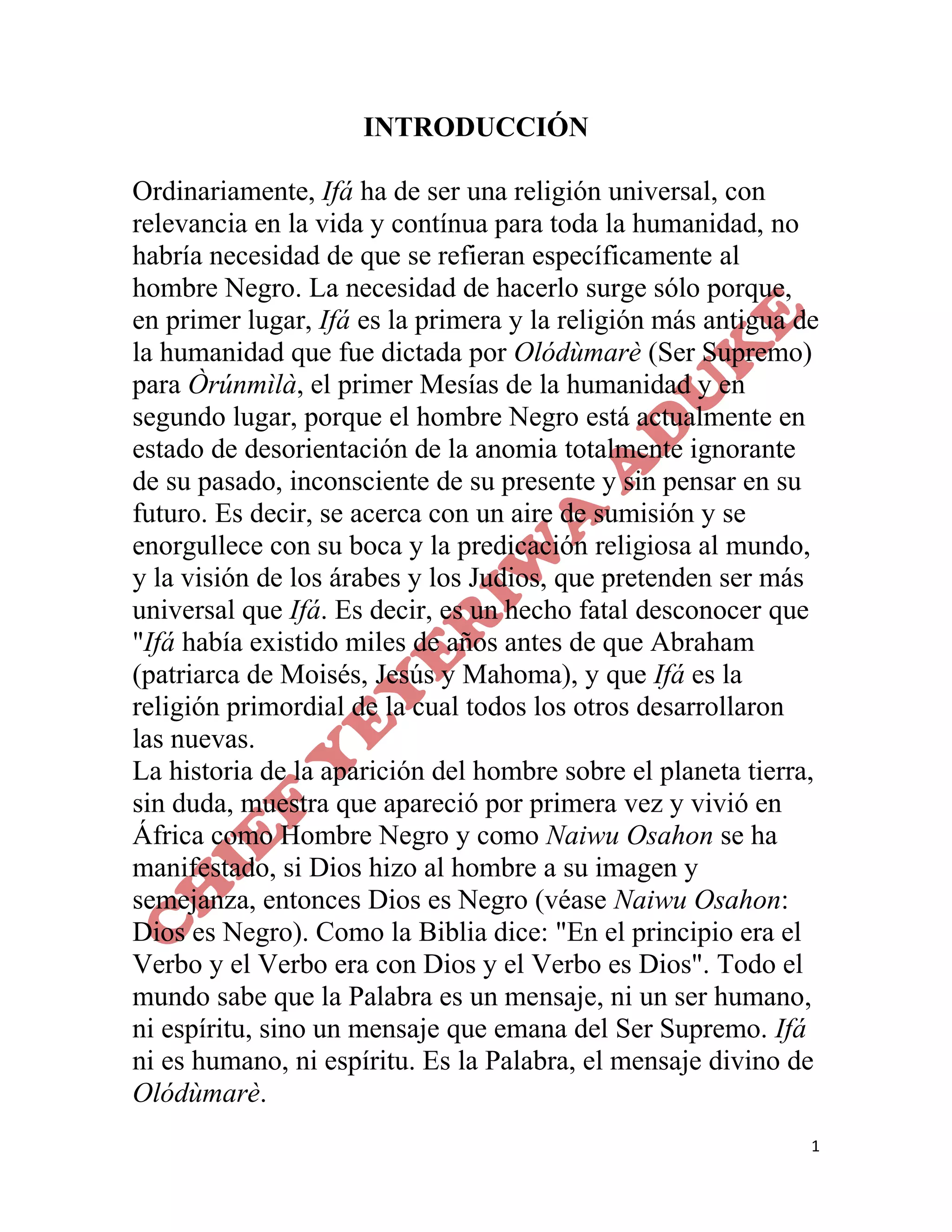 INTRODUCCIÓN

Ordinariamente, Ifá ha de ser una religión universal, con relevancia en la vida y contínua para toda la humanidad, no habría necesidad de que se refieran específicamente al hombre Negro. La necesidad de hacerlo surge sólo porque, en primer lugar, Ifá es la primera y la religión más antigua de la humanidad que fue dictada por Olódùmarè (Ser Supremo) para Òrúnmìlà, el primer Mesías de la humanidad y en segundo lugar, porque el hombre Negro está actualmente en estado de desorientación de la anomia totalmente ignorante de su pasado, inconsciente de su presente y sin pensar en su futuro. Es decir, se acerca con un aire de sumisión y se enorgullece con su boca y la predicación religiosa al mundo, y la visión de los árabes y los Judios, que pretenden ser más universal que Ifá. Es decir, es un hecho fatal desconocer que "Ifá había existido miles de años antes de que Abraham (patriarca de Moisés, Jesús y Mahoma), y que Ifá es la religión primordial de la cual todos los otros desarrollaron las nuevas.
La historia de la aparición del hombre sobre el planeta tierra, sin duda, muestra que apareció por primera vez y vivió en África como Hombre Negro y como Naiwu Osahon se ha manifestado, si Dios hizo al hombre a su imagen y semejanza, entonces Dios es Negro (véase Naiwu Osahon: Dios es Negro). Como la Biblia dice: "En el principio era el Verbo y el Verbo era con Dios y el Verbo es Dios". Todo el mundo sabe que la Palabra es un mensaje, ni un ser humano, ni espíritu, sino un mensaje que emana del Ser Supremo. Ifá ni es humano, ni espíritu. Es la Palabra, el mensaje divino de Olódùmarè.

CHIEF YEYERIWA ADUKE

1